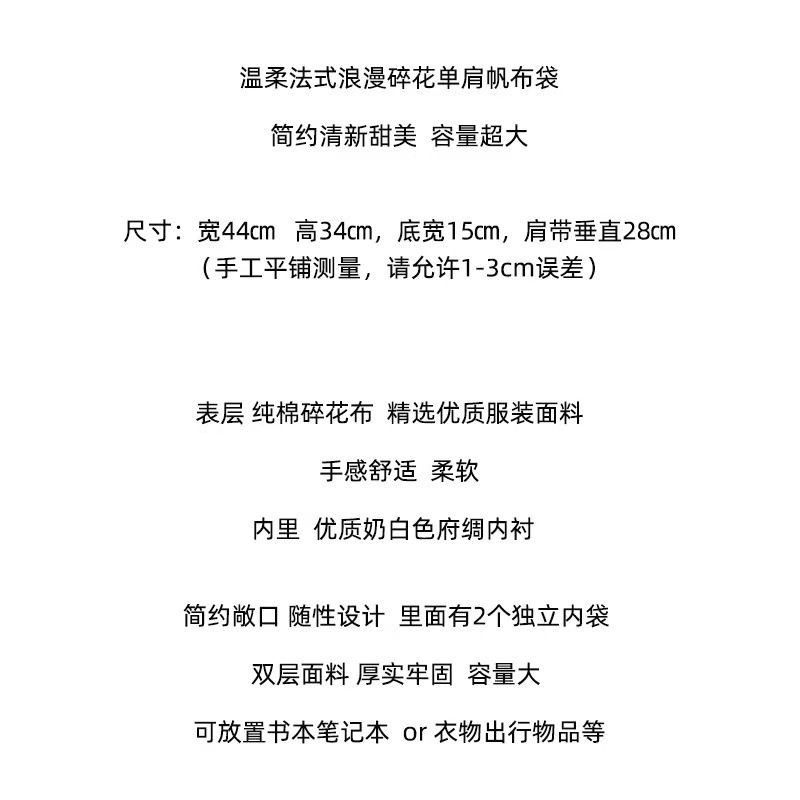 温柔法式浪漫碎花单肩帆布袋

简约清新甜美 容量超大

尺寸：宽44㎝ 高34㎝，底宽15㎝，肩带垂直28㎝
（手工平铺测量，请允许1-3cm误差）

表层 纯棉碎花布 精选优质服装面料

手感舒适 柔软

内里 优质奶白色府绸内衬

简约敞口 随性设计 里面有2个独立内袋

双层面料 厚实牢固 容量大

可放置书本笔记本 or 衣物出行物品等